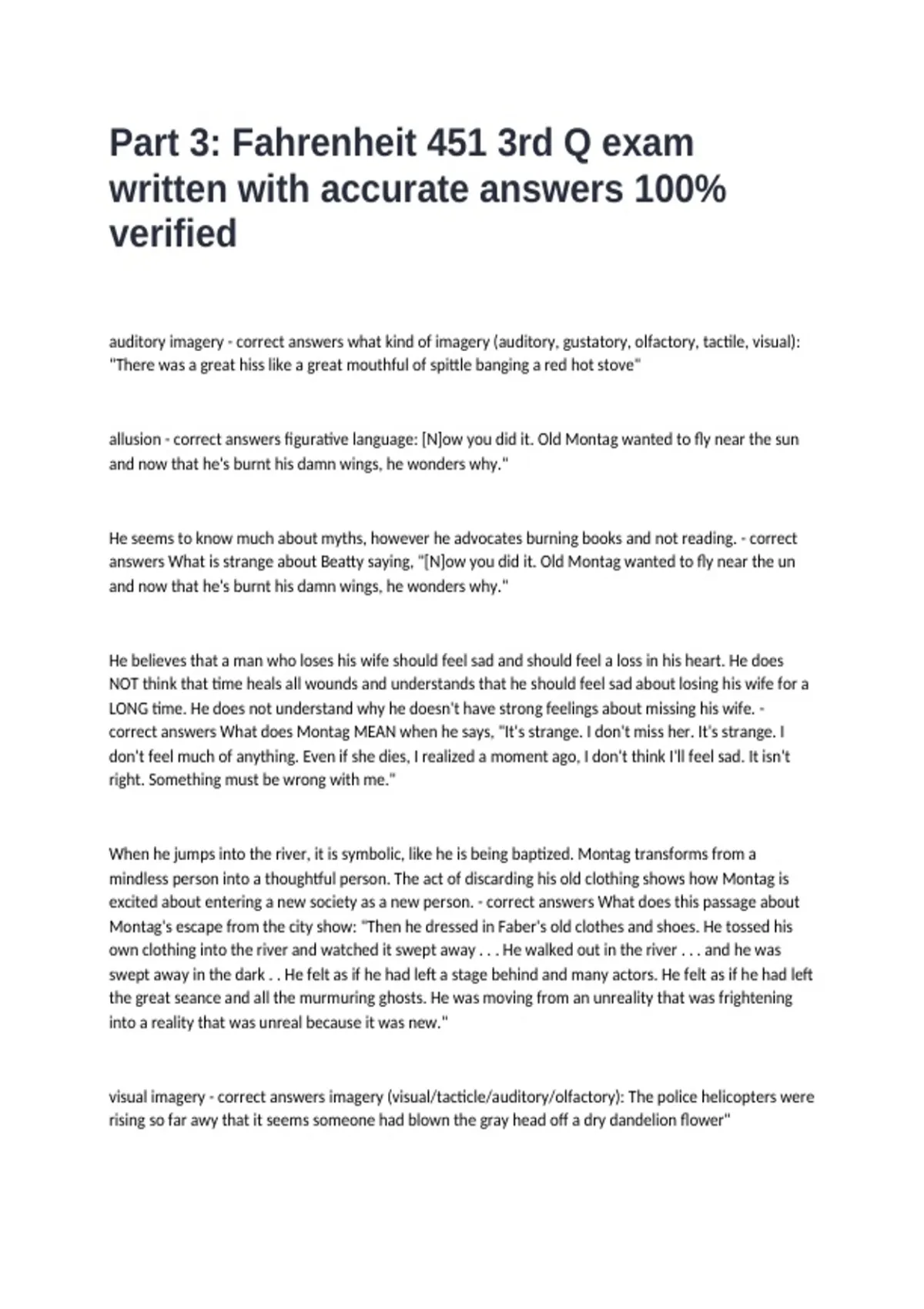 Part 3: Fahrenheit 451 3rd Q exam written with accurate answers 100% verified

auditory imagery - correct answers what kind of imagery (auditory, gustatory, olfactory, tactile, visual): "There was a great hiss like a great mouthful of spittle banging a red hot stove"

allusion - correct answers figurative language: [N]ow you did it. Old Montag wanted to fly near the sun and now that he's burnt his damn wings, he wonders why."

He seems to know much about myths, however he advocates burning books and not reading. - correct answers What is strange about Beatty saying, "[N]ow you did it. Old Montag wanted to fly near the un and now that he's burnt his damn wings, he wonders why."

He believes that a man who loses his wife should feel sad and should feel a loss in his heart. He does NOT think that time heals all wounds and understands that he should feel sad about losing his wife for a LONG time. He does not understand why he doesn't have strong feelings about missing his wife. - correct answers What does Montag MEAN when he says, "It's strange. I don't miss her. It's strange. I don't feel much of anything. Even if she dies, I realized a moment ago, I don't think I'll feel sad. It isn't right. Something must be wrong with me."

When he jumps into the river, it is symbolic, like he is being baptized. Montag transforms from a mindless person into a thoughtful person. The act of discarding his old clothing shows how Montag is excited about entering a new society as a new person. - correct answers What does this passage about Montag's escape from the city show: "Then he dressed in Faber's old clothes and shoes. He tossed his own clothing into the river and watched it swept away . . . He walked out in the river . . . and he was swept away in the dark . . He felt as if he had left a stage behind and many actors. He felt as if he had left the great seance and all the murmuring ghosts. He was moving from an unreality that was frightening into a reality that was unreal because it was new."

visual imagery - correct answers imagery (visual/tacticle/auditory/olfactory): The police helicopters were rising so far awy that it seems someone had blown the gray head off a dry dandelion flower"